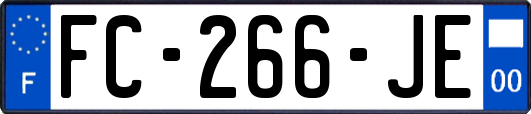 F

FC-266-JE

00